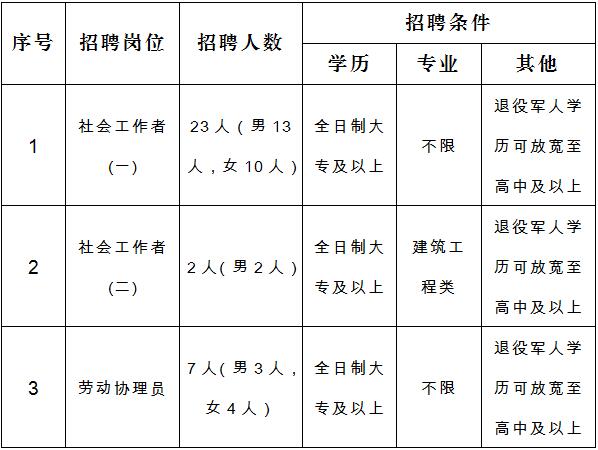 | 序号 | 招聘岗位 | 招聘人数 | 招聘条件 | | |
|---|---|---|---|---|---|
| | | | 学历 | 专业 | 其他 |
| 1 | 社会工作者（一） | 23人（男13人，女10人） | 全日制大专及以上 | 不限 | 退役军人学历可放宽至高中及以上 |
| 2 | 社会工作者（二） | 2人（男2人） | 全日制大专及以上 | 建筑工程类 | 退役军人学历可放宽至高中及以上 |
| 3 | 劳动协理员 | 7人（男3人，女4人） | 全日制大专及以上 | 不限 | 退役军人学历可放宽至高中及以上 |